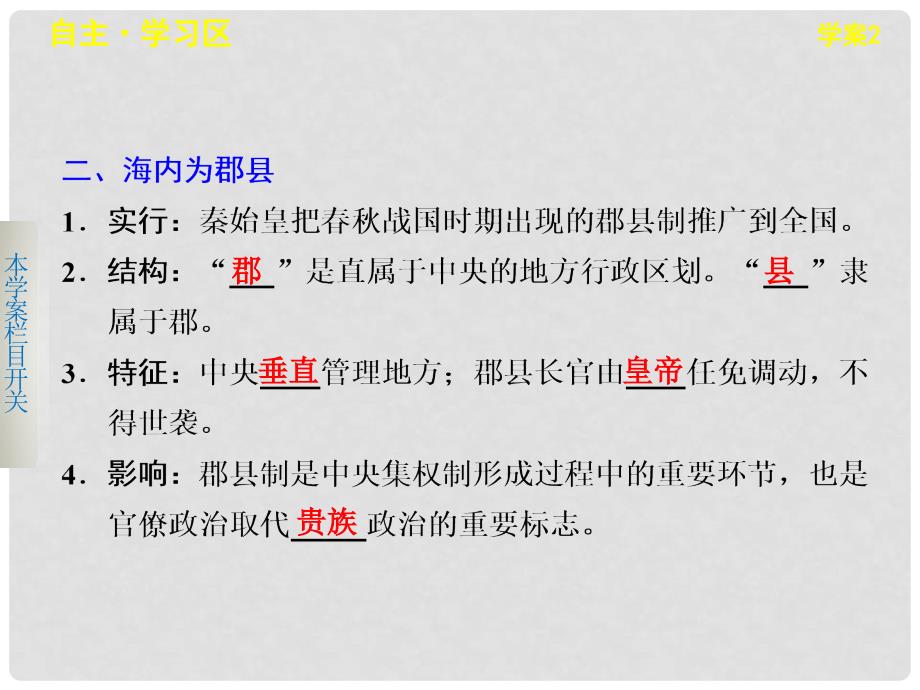 自主·学习区

学案2

本学案栏目开关

二、海内为郡县

1．实行：秦始皇把春秋战国时期出现的郡县制推广到全国。

2．结构：“郡”是直属于中央的地方行政区划。“县”隶属于郡。

3．特征：中央垂直管理地方；郡县长官由皇帝任免调动，不得世袭。

4．影响：郡县制是中央集权制形成过程中的重要环节，也是官僚政治取代贵族政治的重要标志。